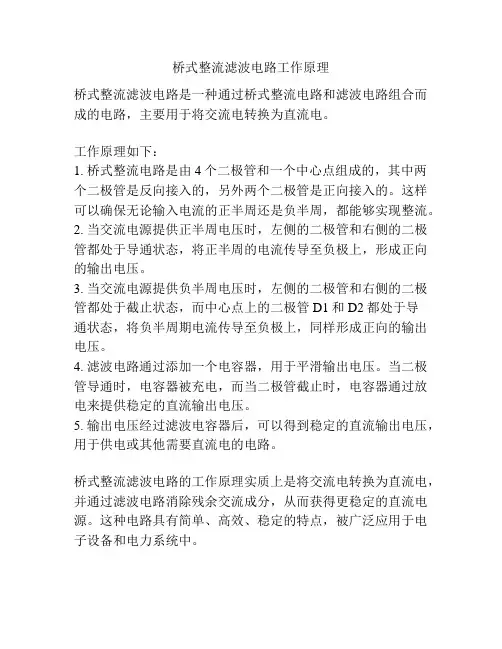 桥式整流滤波电路工作原理

桥式整流滤波电路是一种通过桥式整流电路和滤波电路组合而成的电路，主要用于将交流电转换为直流电。

工作原理如下：
1. 桥式整流电路是由 4 个二极管和一个中心点组成的，其中两个二极管是反向接入的，另外两个二极管是正向接入的。这样可以确保无论输入电流的正半周还是负半周，都能够实现整流。
2. 当交流电源提供正半周电压时，左侧的二极管和右侧的二极管都处于导通状态，将正半周的电流传导至负极上，形成正向的输出电压。
3. 当交流电源提供负半周电压时，左侧的二极管和右侧的二极管都处于截止状态，而中心点上的二极管 D1 和 D2 都处于导通状态，将负半周期电流传导至负极上，同样形成正向的输出电压。
4. 滤波电路通过添加一个电容器，用于平滑输出电压。当二极管导通时，电容器被充电，而当二极管截止时，电容器通过放电来提供稳定的直流输出电压。
5. 输出电压经过滤波电容器后，可以得到稳定的直流输出电压，用于供电或其他需要直流电的电路。

桥式整流滤波电路的工作原理实质上是将交流电转换为直流电，并通过滤波电路消除残余交流成分，从而获得更稳定的直流电源。这种电路具有简单、高效、稳定的特点，被广泛应用于电子设备和电力系统中。